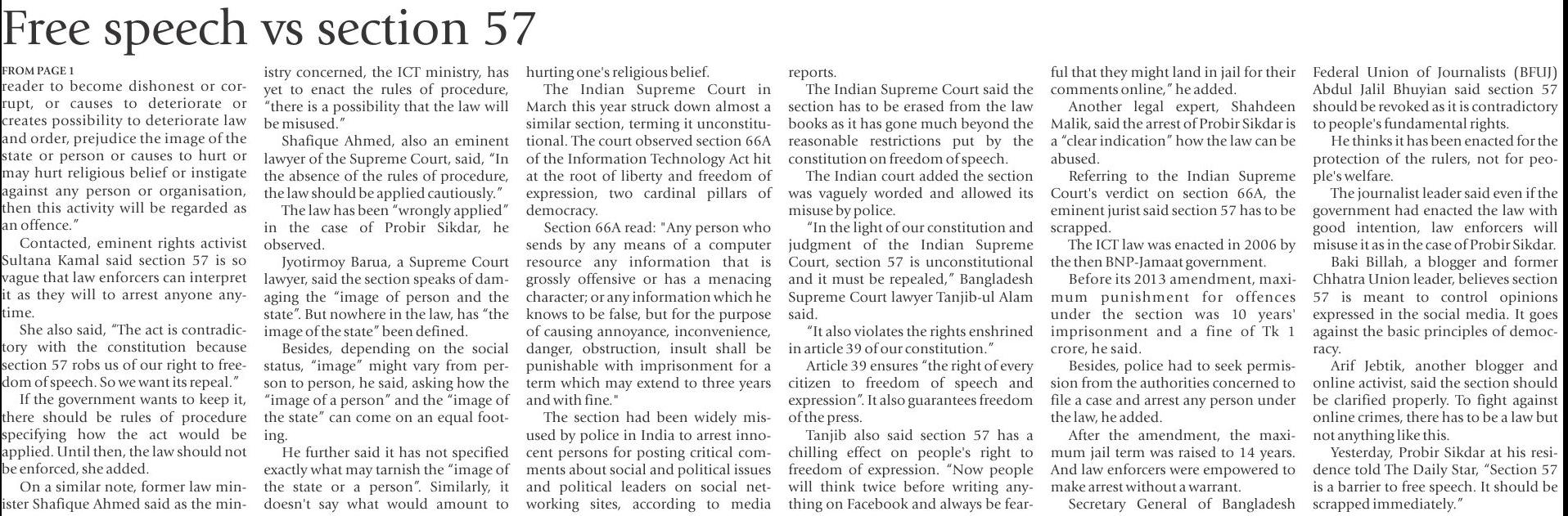 Free speech vs section 57

FROM PAGE 1
reader to become dishonest or corrupt, or causes to deteriorate or creates possibility to deteriorate law and order, prejudice the image of the state or person or causes to hurt or may hurt religious belief or instigate against any person or organisation, then this activity will be regarded as an offence."

Contacted, eminent rights activist Sultana Kamal said section 57 is so vague that law enforcers can interpret it as they will to arrest anyone anytime.

She also said, "The act is contradictory with the constitution because section 57 robs us of our right to freedom of speech. So we want its repeal."

If the government wants to keep it, there should be rules of procedure specifying how the act would be applied. Until then, the law should not be enforced, she added.

On a similar note, former law minister Shafique Ahmed said as the ministry concerned, the ICT ministry, has yet to enact the rules of procedure, "there is a possibility that the law will be misused."

Shafique Ahmed, also an eminent lawyer of the Supreme Court, said, "In the absence of the rules of procedure, the law should be applied cautiously."

The law has been "wrongly applied" in the case of Probir Sikdar, he observed.

Jyotirmoy Barua, a Supreme Court lawyer, said the section speaks of damaging the "image of person and the state". But nowhere in the law, has "the image of the state" been defined.

Besides, depending on the social status, "image" might vary from person to person, he said, asking how the "image of a person" and the "image of the state" can come on an equal footing.

He further said it has not specified exactly what may tarnish the "image of the state or a person". Similarly, it doesn't say what would amount to hurting one's religious belief.

The Indian Supreme Court in March this year struck down almost a similar section, terming it unconstitutional. The court observed section 66A of the Information Technology Act hit at the root of liberty and freedom of expression, two cardinal pillars of democracy.

Section 66A read: "Any person who sends by any means of a computer resource any information that is grossly offensive or has a menacing character; or any information which he knows to be false, but for the purpose of causing annoyance, inconvenience, danger, obstruction, insult shall be punishable with imprisonment for a term which may extend to three years and with fine."

The section had been widely misused by police in India to arrest innocent persons for posting critical comments about social and political issues and political leaders on social networking sites, according to media reports.

The Indian Supreme Court said the section has to be erased from the law books as it has gone much beyond the reasonable restrictions put by the constitution on freedom of speech.

The Indian court added the section was vaguely worded and allowed its misuse by police.

"In the light of our constitution and judgment of the Indian Supreme Court, section 57 is unconstitutional and it must be repealed," Bangladesh Supreme Court lawyer Tanjib-ul Alam said.

"It also violates the rights enshrined in article 39 of our constitution."

Article 39 ensures "the right of every citizen to freedom of speech and expression". It also guarantees freedom of the press.

Tanjib also said section 57 has a chilling effect on people's right to freedom of expression. "Now people will think twice before writing anything on Facebook and always be fearful that they might land in jail for their comments online," he added.

Another legal expert, Shahdeen Malik, said the arrest of Probir Sikdar is a "clear indication" how the law can be abused.

Referring to the Indian Supreme Court's verdict on section 66A, the eminent jurist said section 57 has to be scrapped.

The ICT law was enacted in 2006 by the then BNP-Jamaat government.

Before its 2013 amendment, maximum punishment for offences under the section was 10 years' imprisonment and a fine of Tk 1 crore, he said.

Besides, police had to seek permission from the authorities concerned to file a case and arrest any person under the law, he added.

After the amendment, the maximum jail term was raised to 14 years. And law enforcers were empowered to make arrest without a warrant.

Secretary General of Bangladesh Federal Union of Journalists (BFUJ) Abdul Jalil Bhuyian said section 57 should be revoked as it is contradictory to people's fundamental rights.

He thinks it has been enacted for the protection of the rulers, not for people's welfare.

The journalist leader said even if the government had enacted the law with good intention, law enforcers will misuse it as in the case of Probir Sikdar.

Baki Billah, a blogger and former Chhatra Union leader, believes section 57 is meant to control opinions expressed in the social media. It goes against the basic principles of democracy.

Arif Jebtik, another blogger and online activist, said the section should be clarified properly. To fight against online crimes, there has to be a law but not anything like this.

Yesterday, Probir Sikdar at his residence told The Daily Star, "Section 57 is a barrier to free speech. It should be scrapped immediately."